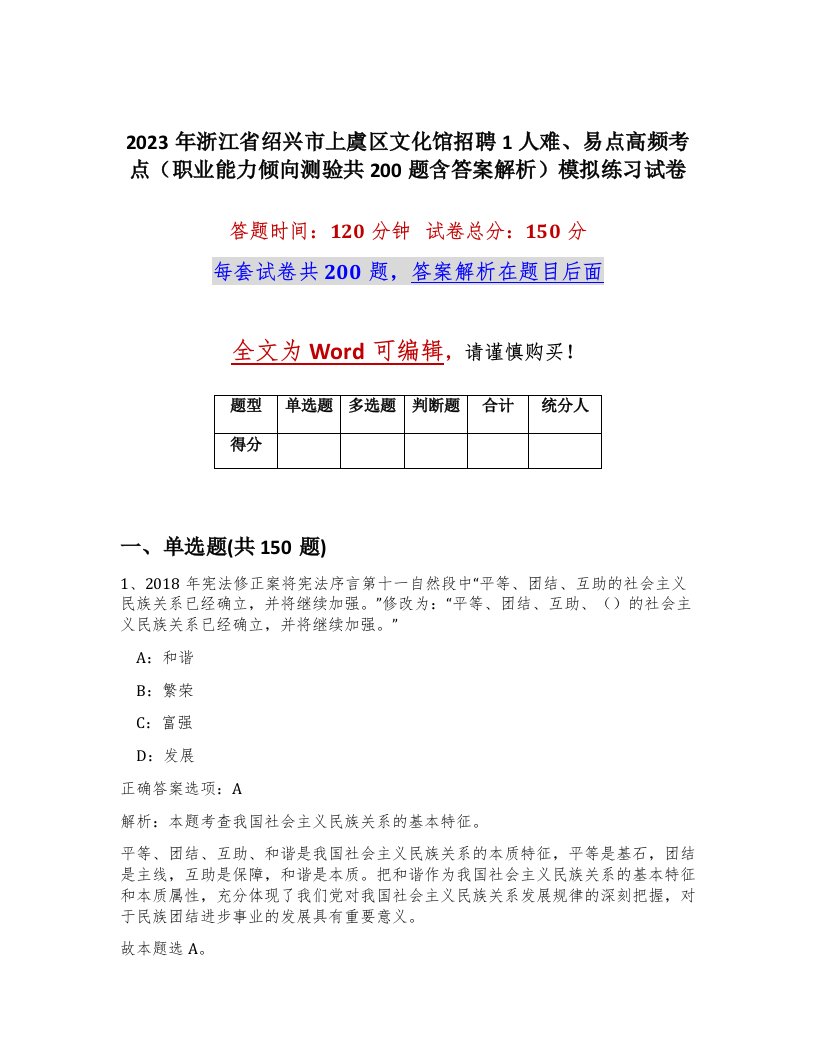 2023 年浙江省绍兴市上虞区文化馆招聘 1 人难、易点高频考点（职业能力倾向测验共 200 题含答案解析）模拟练习试卷

答题时间：120 分钟　试卷总分：150 分

每套试卷共 200 题，答案解析在题目后面

全文为 Word 可编辑，请谨慎购买！

| 题型 | 单选题 | 多选题 | 判断题 | 合计 | 统分人 |
|---|---|---|---|---|---|
| 得分 | | | | | |

一、单选题(共 150 题)

1、2018 年宪法修正案将宪法序言第十一自然段中“平等、团结、互助的社会主义民族关系已经确立，并将继续加强。”修改为：“平等、团结、互助、（）的社会主义民族关系已经确立，并将继续加强。”

A：和谐

B：繁荣

C：富强

D：发展

正确答案选项：A

解析：本题考查我国社会主义民族关系的基本特征。

平等、团结、互助、和谐是我国社会主义民族关系的本质特征，平等是基石，团结是主线，互助是保障，和谐是本质。把和谐作为我国社会主义民族关系的基本特征和本质属性，充分体现了我们党对我国社会主义民族关系发展规律的深刻把握，对于民族团结进步事业的发展具有重要意义。

故本题选 A。